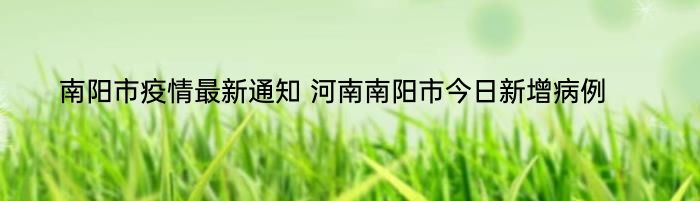 南阳市疫情最新通知 河南南阳市今日新增病例